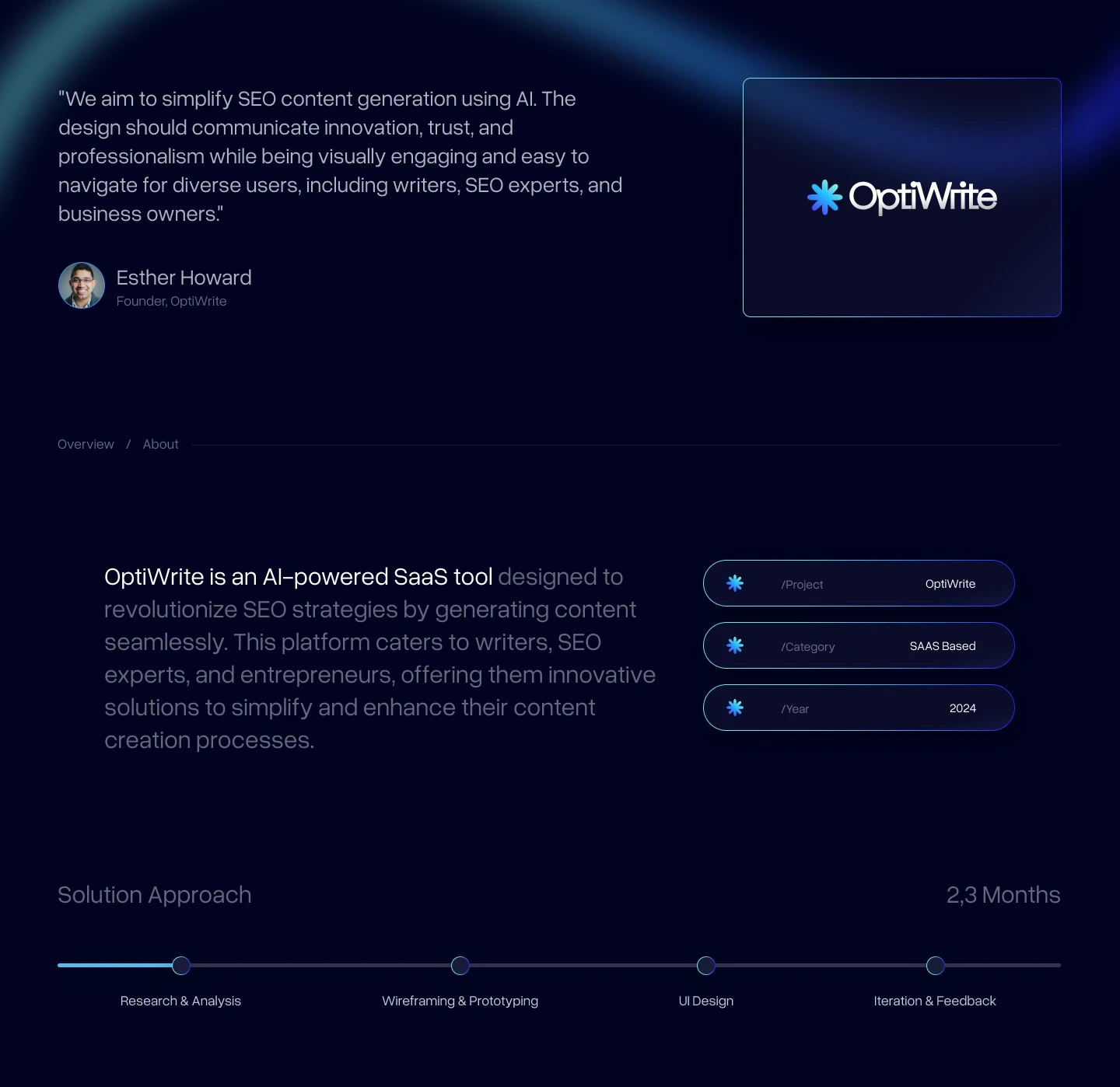 "We aim to simplify SEO content generation using AI. The design should communicate innovation, trust, and professionalism while being visually engaging and easy to navigate for diverse users, including writers, SEO experts, and business owners."

Esther Howard
Founder, OptiWrite

OptiWrite

Overview / About

OptiWrite is an AI-powered SaaS tool designed to revolutionize SEO strategies by generating content seamlessly. This platform caters to writers, SEO experts, and entrepreneurs, offering them innovative solutions to simplify and enhance their content creation processes.

/Project OptiWrite

/Category SAAS Based

/Year 2024

Solution Approach

2,3 Months

Research & Analysis

Wireframing & Prototyping

UI Design

Iteration & Feedback